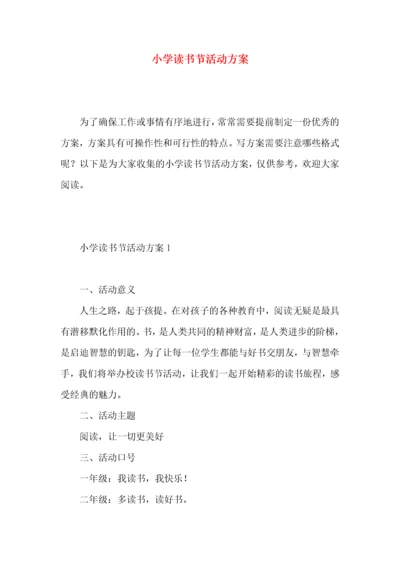 小学读书节活动方案

为了确保工作或事情有序地进行，常常需要提前制定一份优秀的方案，方案具有可操作性和可行性的特点。写方案需要注意哪些格式呢？以下是为大家收集的小学读书节活动方案，仅供参考，欢迎大家阅读。

小学读书节活动方案1

一、活动意义

人生之路，起于孩提。在对孩子的各种教育中，阅读无疑是最具有潜移默化作用的。书，是人类共同的精神财富，是人类进步的阶梯，是启迪智慧的钥匙，为了让每一位学生都能与好书交朋友，与智慧牵手，我们将举办校读书节活动，让我们一起开始精彩的读书旅程，感受经典的魅力。

二、活动主题

阅读，让一切更美好

三、活动口号

一年级：我读书，我快乐！

二年级：多读书，读好书。